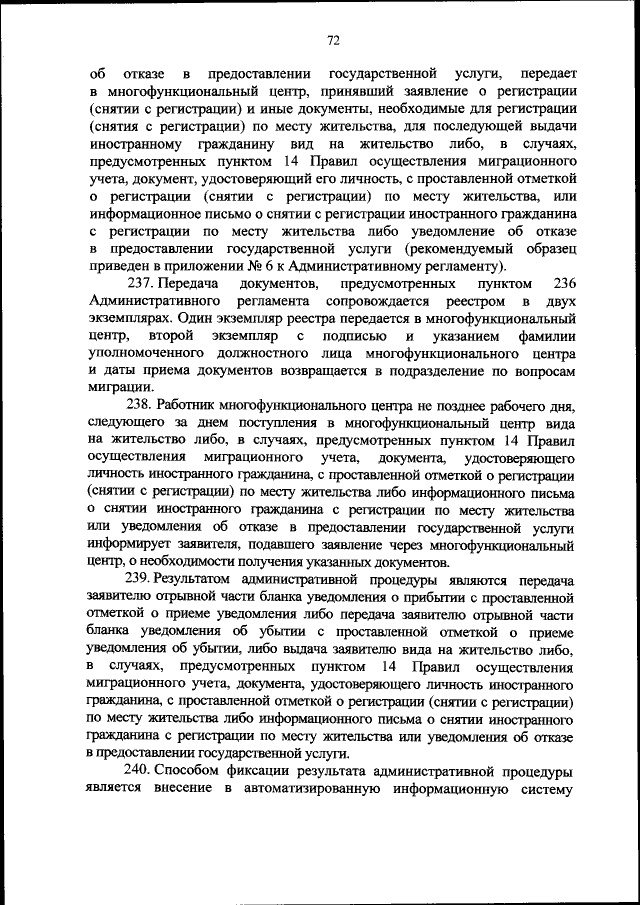 72

об отказе в предоставлении государственной услуги, передает в многофункциональный центр, принявший заявление о регистрации (снятии с регистрации) и иные документы, необходимые для регистрации (снятия с регистрации) по месту жительства, для последующей выдачи иностранному гражданину вид на жительство либо, в случаях, предусмотренных пунктом 14 Правил осуществления миграционного учета, документ, удостоверяющий его личность, с проставленной отметкой о регистрации (снятии с регистрации) по месту жительства, или информационное письмо о снятии с регистрации иностранного гражданина с регистрации по месту жительства либо уведомление об отказе в предоставлении государственной услуги (рекомендуемый образец приведен в приложении № 6 к Административному регламенту).

237. Передача документов, предусмотренных пунктом 236 Административного регламента сопровождается реестром в двух экземплярах. Один экземпляр реестра передается в многофункциональный центр, второй экземпляр с подписью и указанием фамилии уполномоченного должностного лица многофункционального центра и даты приема документов возвращается в подразделение по вопросам миграции.

238. Работник многофункционального центра не позднее рабочего дня, следующего за днем поступления в многофункциональный центр вида на жительство либо, в случаях, предусмотренных пунктом 14 Правил осуществления миграционного учета, документа, удостоверяющего личность иностранного гражданина, с проставленной отметкой о регистрации (снятии с регистрации) по месту жительства либо информационного письма о снятии иностранного гражданина с регистрации по месту жительства или уведомления об отказе в предоставлении государственной услуги информирует заявителя, подавшего заявление через многофункциональный центр, о необходимости получения указанных документов.

239. Результатом административной процедуры являются передача заявителю отрывной части бланка уведомления о прибытии с проставленной отметкой о приеме уведомления либо передача заявителю отрывной части бланка уведомления об убытии с проставленной отметкой о приеме уведомления об убытии, либо выдача заявителю вида на жительство либо, в случаях, предусмотренных пунктом 14 Правил осуществления миграционного учета, документа, удостоверяющего личность иностранного гражданина, с проставленной отметкой о регистрации (снятии с регистрации) по месту жительства либо информационного письма о снятии иностранного гражданина с регистрации по месту жительства или уведомления об отказе в предоставлении государственной услуги.

240. Способом фиксации результата административной процедуры является внесение в автоматизированную информационную систему